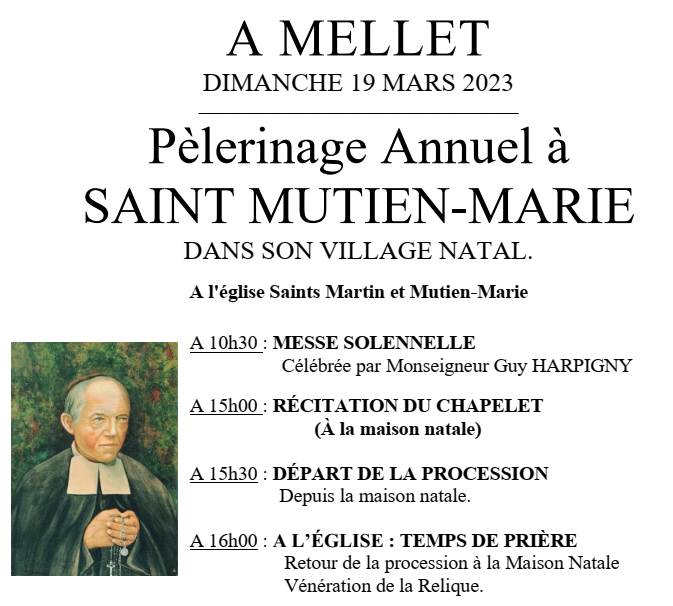 A MELLET

DIMANCHE 19 MARS 2023

Pèlerinage Annuel à SAINT MUTIEN-MARIE

DANS SON VILLAGE NATAL.

A l'église Saints Martin et Mutien-Marie

A 10h30 : MESSE SOLENNELLE
Célébrée par Monseigneur Guy HARPIGNY

A 15h00 : RÉCITATION DU CHAPELET
(À la maison natale)

A 15h30 : DÉPART DE LA PROCESSION
Depuis la maison natale.

A 16h00 : A L'ÉGLISE : TEMPS DE PRIÈRE
Retour de la procession à la Maison Natale
Vénération de la Relique.